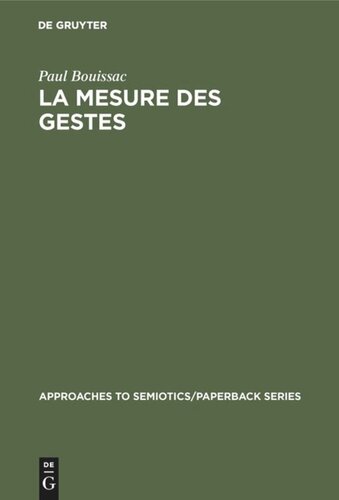 DE GRUYTER

Paul Bouissac

LA MESURE DES GESTES

APPROACHES TO SEMIOTICS/PAPERBACK SERIES

DE
G